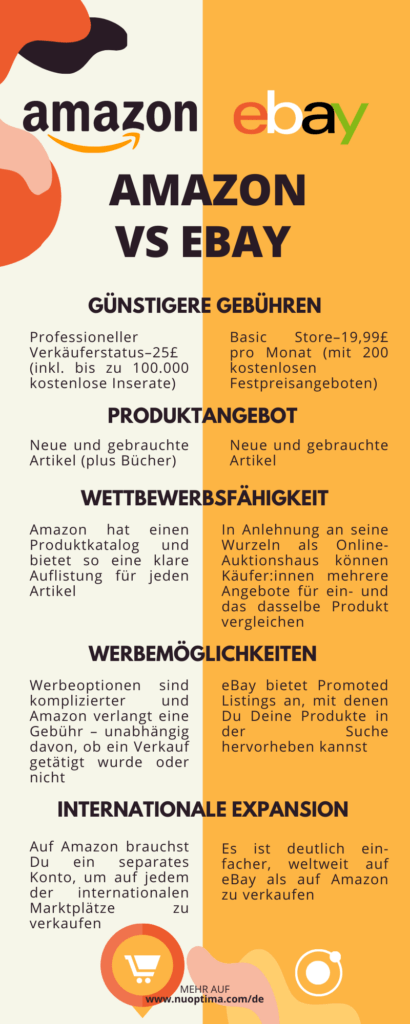 amazon

ebay

AMAZON VS EBAY

GÜNSTIGERE GEBÜHREN

Professioneller Verkäuferstatus–25£ (inkl. bis zu 100.000 kostenlose Inserate)

Basic Store–19,99£ pro Monat (mit 200 kostenlosen Festpreisangeboten)

PRODUKTANGEBOT

Neue und gebrauchte Artikel (plus Bücher)

Neue und gebrauchte Artikel

WETTBEWERBSFÄHIGKEIT

Amazon hat einen Produktkatalog und bietet so eine klare Auflistung für jeden Artikel

In Anlehnung an seine Wurzeln als Online-Auktionshaus können Käufer:innen mehrere Angebote für ein- und das dasselbe Produkt vergleichen

WERBEMÖGLICHKEITEN

Werbeoptionen sind komplizierter und Amazon verlangt eine Gebühr – unabhängig davon, ob ein Verkauf getätigt wurde oder nicht

eBay bietet Promoted Listings an, mit denen Du Deine Produkte in der Suche hervorheben kannst

INTERNATIONALE EXPANSION

Auf Amazon brauchst Du ein separates Konto, um auf jedem der internationalen Marktplätze zu verkaufen

Es ist deutlich einfacher, weltweit auf eBay als auf Amazon zu verkaufen

MEHR AUF
www.nuoptima.com/de